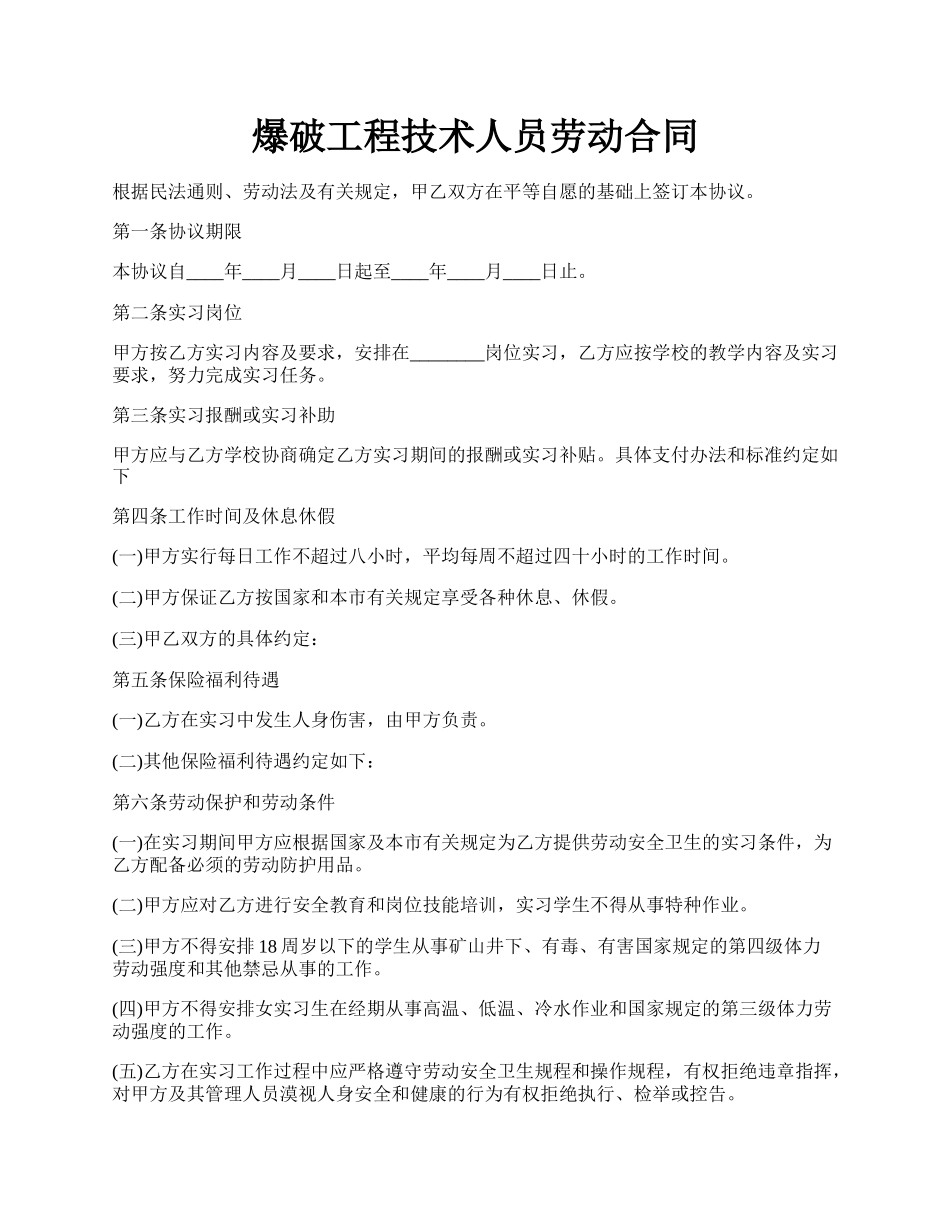 爆破工程技术人员劳动合同

根据民法通则、劳动法及有关规定，甲乙双方在平等自愿的基础上签订本协议。

第一条协议期限

本协议自____年____月____日起至____年____月____日止。

第二条实习岗位

甲方按乙方实习内容及要求，安排在________岗位实习，乙方应按学校的教学内容及实习要求，努力完成实习任务。

第三条实习报酬或实习补助

甲方应与乙方学校协商确定乙方实习期间的报酬或实习补贴。具体支付办法和标准约定如下

第四条工作时间及休息休假

(一)甲方实行每日工作不超过八小时，平均每周不超过四十小时的工作时间。

(二)甲方保证乙方按国家和本市有关规定享受各种休息、休假。

(三)甲乙双方的具体约定：

第五条保险福利待遇

(一)乙方在实习中发生人身伤害，由甲方负责。

(二)其他保险福利待遇约定如下：

第六条劳动保护和劳动条件

(一)在实习期间甲方应根据国家及本市有关规定为乙方提供劳动安全卫生的实习条件，为乙方配备必须的劳动防护用品。

(二)甲方应对乙方进行安全教育和岗位技能培训，实习学生不得从事特种作业。

(三)甲方不得安排18周岁以下的学生从事矿山井下、有毒、有害国家规定的第四级体力劳动强度和其他禁忌从事的工作。

(四)甲方不得安排女实习生在经期从事高温、低温、冷水作业和国家规定的第三级体力劳动强度的工作。

(五)乙方在实习工作过程中应严格遵守劳动安全卫生规程和操作规程，有权拒绝违章指挥，对甲方及其管理人员漠视人身安全和健康的行为有权拒绝执行、检举或控告。